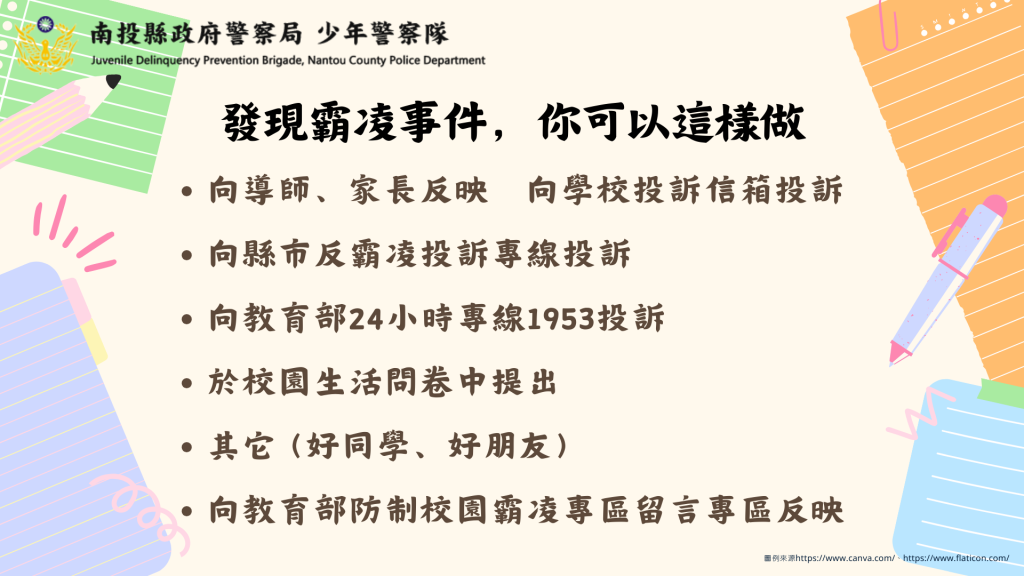 南投縣政府警察局 少年警察隊
Juvenile Delinquency Prevention Brigade, Nantou County Police Department

發現霸凌事件，你可以這樣做

• 向導師、家長反映 向學校投訴信箱投訴
• 向縣市反霸凌投訴專線投訴
• 向教育部24小時專線1953投訴
• 於校園生活問卷中提出
• 其它（好同學、好朋友）
• 向教育部防制校園霸凌專區留言專區反映

圖例來源https://www.canva.com/ https://www.flaticon.com/